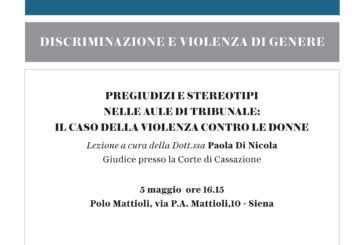 DISCRIMINAZIONE E VIOLENZA DI GENERE

PREGIUDIZI E STEREOTIPI
NELLE AULE DI TRIBUNALE:
IL CASO DELLA VIOLENZA CONTRO LE DONNE

Lezione a cura della Dott.ssa Paola Di Nicola
Giudice presso la Corte di Cassazione

5 maggio ore 16.15
Polo Mattioli, via P.A. Mattioli,10 - Siena